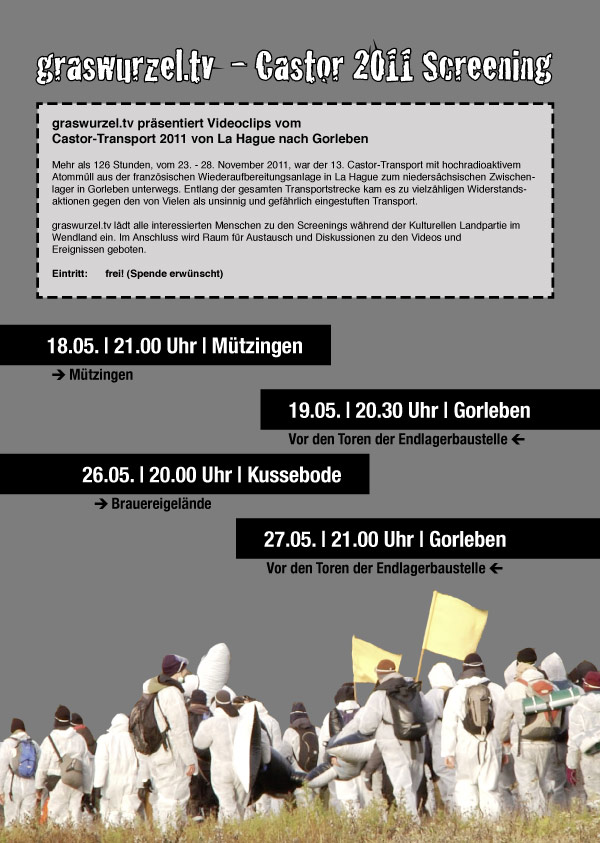 graswurzel.tv - Castor 2011 Screening

graswurzel.tv präsentiert Videoclips vom Castor-Transport 2011 von La Hague nach Gorleben

Mehr als 126 Stunden, vom 23. - 28. November 2011, war der 13. Castor-Transport mit hochradioaktivem Atommüll aus der französischen Wiederaufbereitungsanlage in La Hague zum niedersächsischen Zwischenlager in Gorleben unterwegs. Entlang der gesamten Transportstrecke kam es zu vielzähligen Widerstandsaktionen gegen den von Vielen als unsinnig und gefährlich eingestuften Transport.

graswurzel.tv lädt alle interessierten Menschen zu den Screenings während der Kulturellen Landpartie im Wendland ein. Im Anschluss wird Raum für Austausch und Diskussionen zu den Videos und Ereignissen geboten.

Eintritt: frei! (Spende erwünscht)

18.05. | 21.00 Uhr | Mützingen

→ Mützingen

19.05. | 20.30 Uhr | Gorleben

Vor den Toren der Endlagerbaustelle ←

26.05. | 20.00 Uhr | Kussebode

→ Brauereigelände

27.05. | 21.00 Uhr | Gorleben

Vor den Toren der Endlagerbaustelle ←